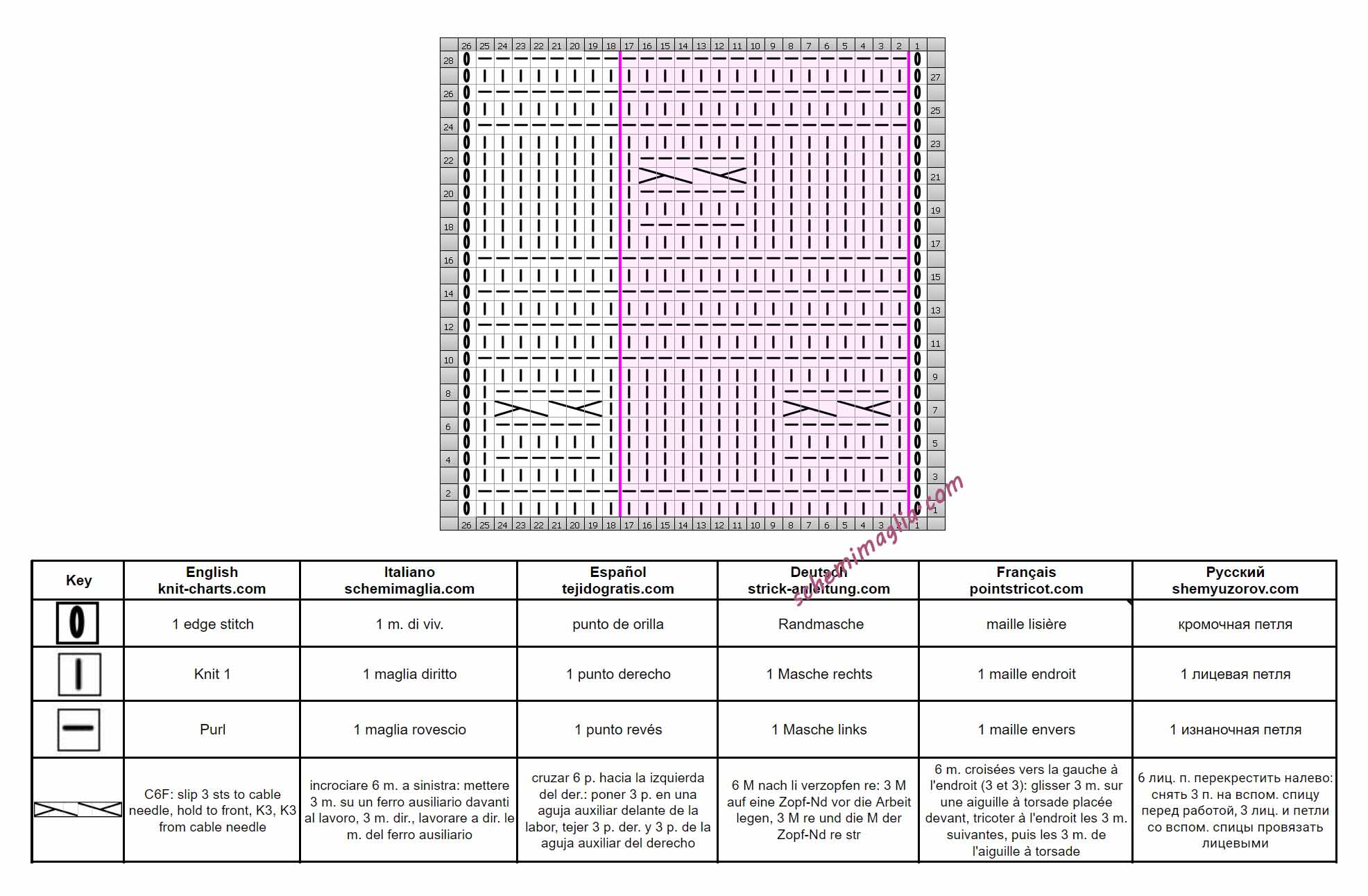 26 25 24 23 22 21 20 19 18 17 16 15 14 13 12 11 10 9 8 7 6 5 4 3 2 1

28
27
26
25
24
23
22
21
20
19
18
17
16
15
14
13
12
11
10
9
8
7
6
5
4
3
2
1

26 25 24 23 22 21 20 19 18 17 16 15 14 13 12 11 10 9 8 7 6 5 4 3 2 1

schemimaglia.com

| Key | English knit-charts.com | Italiano schemimaglia.com | Español tejidogratis.com | Deutsch strick-anleitung.com | Français pointstricot.com | Русский shemyuzorov.com |
|---|---|---|---|---|---|---|
| | 1 edge stitch | 1 m. di viv. | punto de orilla | Randmasche | maille lisière | кромочная петля |
| | Knit 1 | 1 maglia diritto | 1 punto derecho | 1 Masche rechts | 1 maille endroit | 1 лицевая петля |
| | Purl | 1 maglia rovescio | 1 punto revés | 1 Masche links | 1 maille envers | 1 изнаночная петля |
| | C6F: slip 3 sts to cable needle, hold to front, K3, K3 from cable needle | incrociare 6 m. a sinistra: mettere 3 m. su un ferro ausiliario davanti al lavoro, 3 m. dir., lavorare a dir. le m. del ferro ausiliario | cruzar 6 p. hacia la izquierda del der.: poner 3 p. en una aguja auxiliar delante de la labor, tejer 3 p. der. y 3 p. de la aguja auxiliar del derecho | 6 M nach li verzopfen re: 3 M auf eine Zopf-Nd vor die Arbeit legen, 3 M re und die M der Zopf-Nd re str | 6 m. croisées vers la gauche à l'endroit (3 et 3): glisser 3 m. sur une aiguille à torsade placée devant, tricoter à l'endroit les 3 m. suivantes, puis les 3 m. de l'aiguille à torsade | 6 лиц. п. перекрестить налево: снять 3 п. на вспом. спицу перед работой, 3 лиц. и петли со вспом. спицы провязать лицевыми |